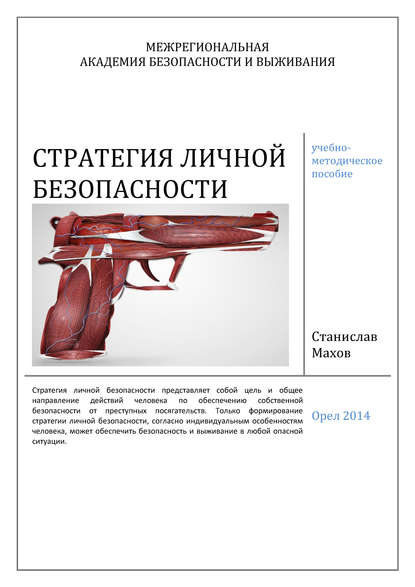 МЕЖРЕГИОНАЛЬНАЯ
АКАДЕМИЯ БЕЗОПАСНОСТИ И ВЫЖИВАНИЯ

СТРАТЕГИЯ ЛИЧНОЙ БЕЗОПАСНОСТИ

учебно-методическое пособие

Станислав Махов

Стратегия личной безопасности представляет собой цель и общее направление действий человека по обеспечению собственной безопасности от преступных посягательств. Только формирование стратегии личной безопасности, согласно индивидуальным особенностям человека, может обеспечить безопасность и выживание в любой опасной ситуации.

Орел 2014